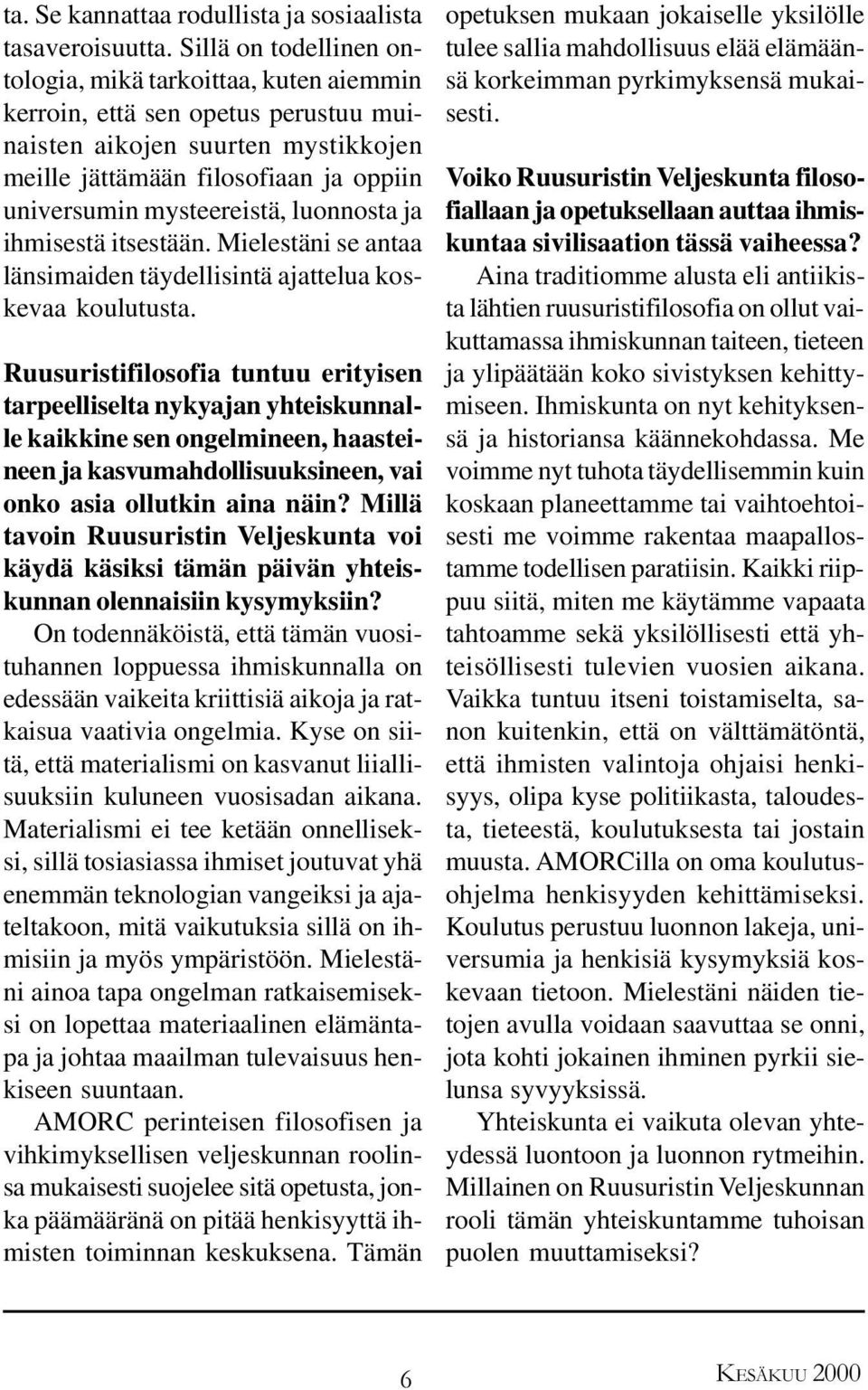 ta. Se kannattaa rodullista ja sosiaalista tasaveroisuutta. Sillä on todellinen ontologia, mikä tarkoittaa, kuten aiemmin kerroin, että sen opetus perustuu muinaisten aikojen suurten mystikkojen meille jättämään filosofiaan ja oppiin universumin mysteereistä, luonnosta ja ihmisestä itsestään. Mielestäni se antaa länsimaiden täydellisintä ajattelua koskevaa koulutusta.

Ruusuristifilosofia tuntuu erityisen tarpeelliselta nykyajan yhteiskunnalle kaikkine sen ongelmineen, haasteineen ja kasvumahdollisuuksineen, vai onko asia ollutkin aina näin? Millä tavoin Ruusuristin Veljeskunta voi käydä käsiksi tämän päivän yhteiskunnan olennaisiin kysymyksiin?

On todennäköistä, että tämän vuosituhannen loppuessa ihmiskunnalla on edessään vaikeita kriittisiä aikoja ja ratkaisua vaativia ongelmia. Kyse on siitä, että materialismi on kasvanut liiallisuuksiin kuluneen vuosisadan aikana. Materialismi ei tee ketään onnelliseksi, sillä tosiasiassa ihmiset joutuvat yhä enemmän teknologian vangeiksi ja ajateltakoon, mitä vaikutuksia sillä on ihmisiin ja myös ympäristöön. Mielestäni ainoa tapa ongelman ratkaisemiseksi on lopettaa materiaalinen elämäntapa ja johtaa maailman tulevaisuus henkiseen suuntaan.

AMORC perinteisen filosofisen ja vihkimyksellisen veljeskunnan roolinsa mukaisesti suojelee sitä opetusta, jonka päämääränä on pitää henkisyyttä ihmisten toiminnan keskuksena. Tämän opetuksen mukaan jokaiselle yksilölle tulee sallia mahdollisuus elää elämäänsä korkeimman pyrkimyksensä mukaisesti.

Voiko Ruusuristin Veljeskunta filosofiallaan ja opetuksellaan auttaa ihmiskuntaa sivilisaation tässä vaiheessa?

Aina traditiomme alusta eli antiikista lähtien ruusuristifilosofia on ollut vaikuttamassa ihmiskunnan taiteen, tieteen ja ylipäätään koko sivistyksen kehittymiseen. Ihmiskunta on nyt kehityksensä ja historiansa käännekohdassa. Me voimme nyt tuhota täydellisemmin kuin koskaan planeettamme tai vaihtoehtoisesti me voimme rakentaa maapallostamme todellisen paratiisin. Kaikki riippuu siitä, miten me käytämme vapaata tahtoamme sekä yksilöllisesti että yhteisöllisesti tulevien vuosien aikana. Vaikka tuntuu itseni toistamiselta, sanon kuitenkin, että on välttämätöntä, että ihmisten valintoja ohjaisi henkisyys, olipa kyse politiikasta, taloudesta, tieteestä, koulutuksesta tai jostain muusta. AMORCilla on oma koulutusohjelma henkisyyden kehittämiseksi. Koulutus perustuu luonnon lakeja, universumia ja henkisiä kysymyksiä koskevaan tietoon. Mielestäni näiden tietojen avulla voidaan saavuttaa se onni, jota kohti jokainen ihminen pyrkii sielunsa syvyyksissä.

Yhteiskunta ei vaikuta olevan yhteydessä luontoon ja luonnon rytmeihin. Millainen on Ruusuristin Veljeskunnan rooli tämän yhteiskuntamme tuhoisan puolen muuttamiseksi?

6

KESÄKUU 2000